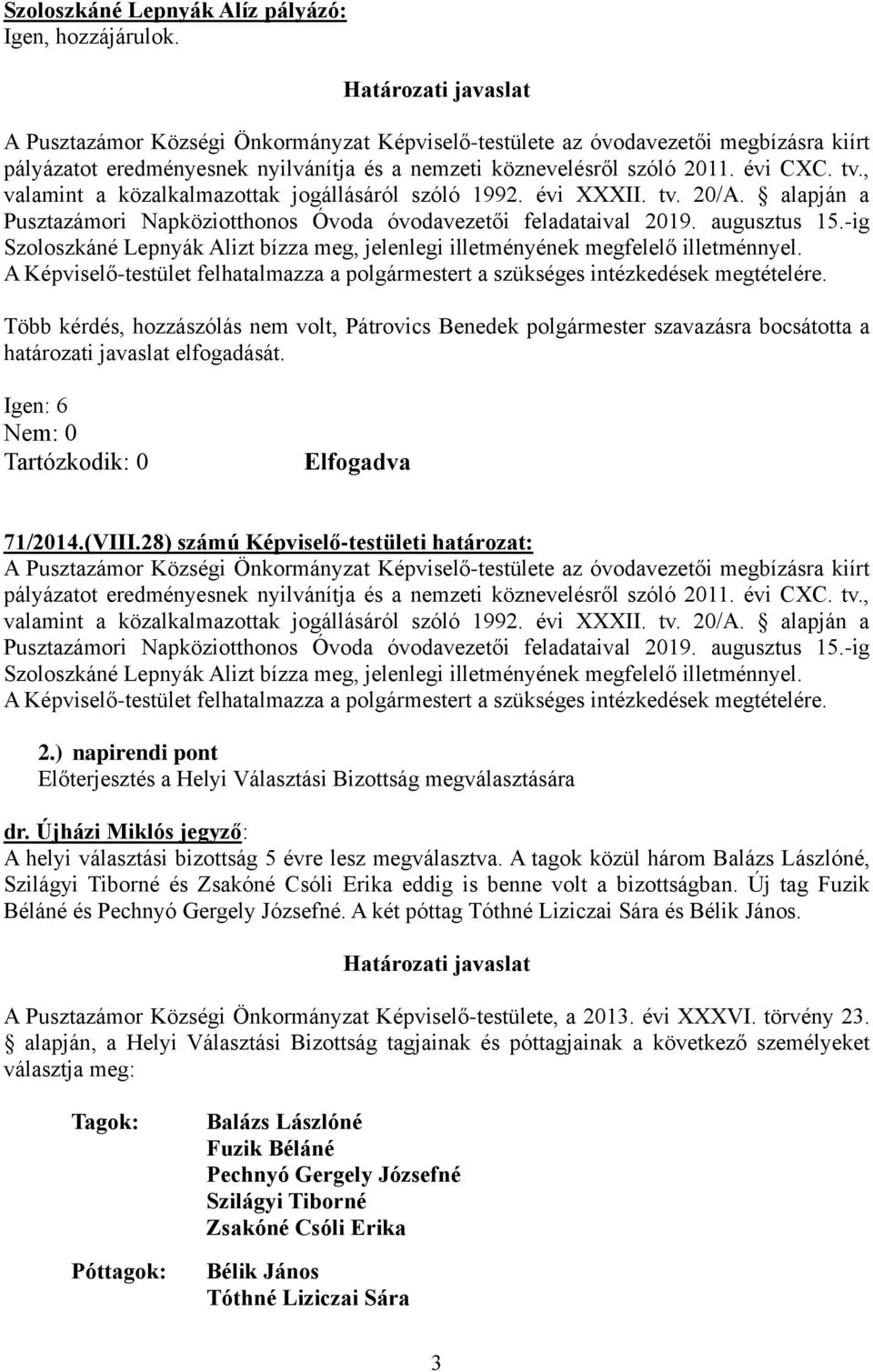 Szoloszkáné Lepnyák Alíz pályázó:
Igen, hozzájárulok.

Határozati javaslat

A Pusztazámor Községi Önkormányzat Képviselő-testülete az óvodavezetői megbízásra kiírt pályázatot eredményesnek nyilvánítja és a nemzeti köznevelésről szóló 2011. évi CXC. tv., valamint a közalkalmazottak jogállásáról szóló 1992. évi XXXII. tv. 20/A. § alapján a Pusztazámori Napköziotthonos Óvoda óvodavezetői feladataival 2019. augusztus 15.-ig Szoloszkáné Lepnyák Alizt bízza meg, jelenlegi illetményének megfelelő illetménnyel.
A Képviselő-testület felhatalmazza a polgármestert a szükséges intézkedések megtételére.

Több kérdés, hozzászólás nem volt, Pátrovics Benedek polgármester szavazásra bocsátotta a határozati javaslat elfogadását.

Igen: 6
Nem: 0
Tartózkodik: 0 Elfogadva

71/2014.(VIII.28) számú Képviselő-testületi határozat:
A Pusztazámor Községi Önkormányzat Képviselő-testülete az óvodavezetői megbízásra kiírt pályázatot eredményesnek nyilvánítja és a nemzeti köznevelésről szóló 2011. évi CXC. tv., valamint a közalkalmazottak jogállásáról szóló 1992. évi XXXII. tv. 20/A. § alapján a Pusztazámori Napköziotthonos Óvoda óvodavezetői feladataival 2019. augusztus 15.-ig Szoloszkáné Lepnyák Alizt bízza meg, jelenlegi illetményének megfelelő illetménnyel.
A Képviselő-testület felhatalmazza a polgármestert a szükséges intézkedések megtételére.

2.) napirendi pont
Előterjesztés a Helyi Választási Bizottság megválasztására

dr. Újházi Miklós jegyző:
A helyi választási bizottság 5 évre lesz megválasztva. A tagok közül három Balázs Lászlóné, Szilágyi Tiborné és Zsakóné Csóli Erika eddig is benne volt a bizottságban. Új tag Fuzik Béláné és Pechnyó Gergely Józsefné. A két póttag Tóthné Liziczai Sára és Bélik János.

Határozati javaslat

A Pusztazámor Községi Önkormányzat Képviselő-testülete, a 2013. évi XXXVI. törvény 23. § alapján, a Helyi Választási Bizottság tagjainak és póttagjainak a következő személyeket választja meg:

Tagok: Balázs Lászlóné
Fuzik Béláné
Pechnyó Gergely Józsefné
Szilágyi Tiborné
Zsakóné Csóli Erika

Póttagok: Bélik János
Tóthné Liziczai Sára

3